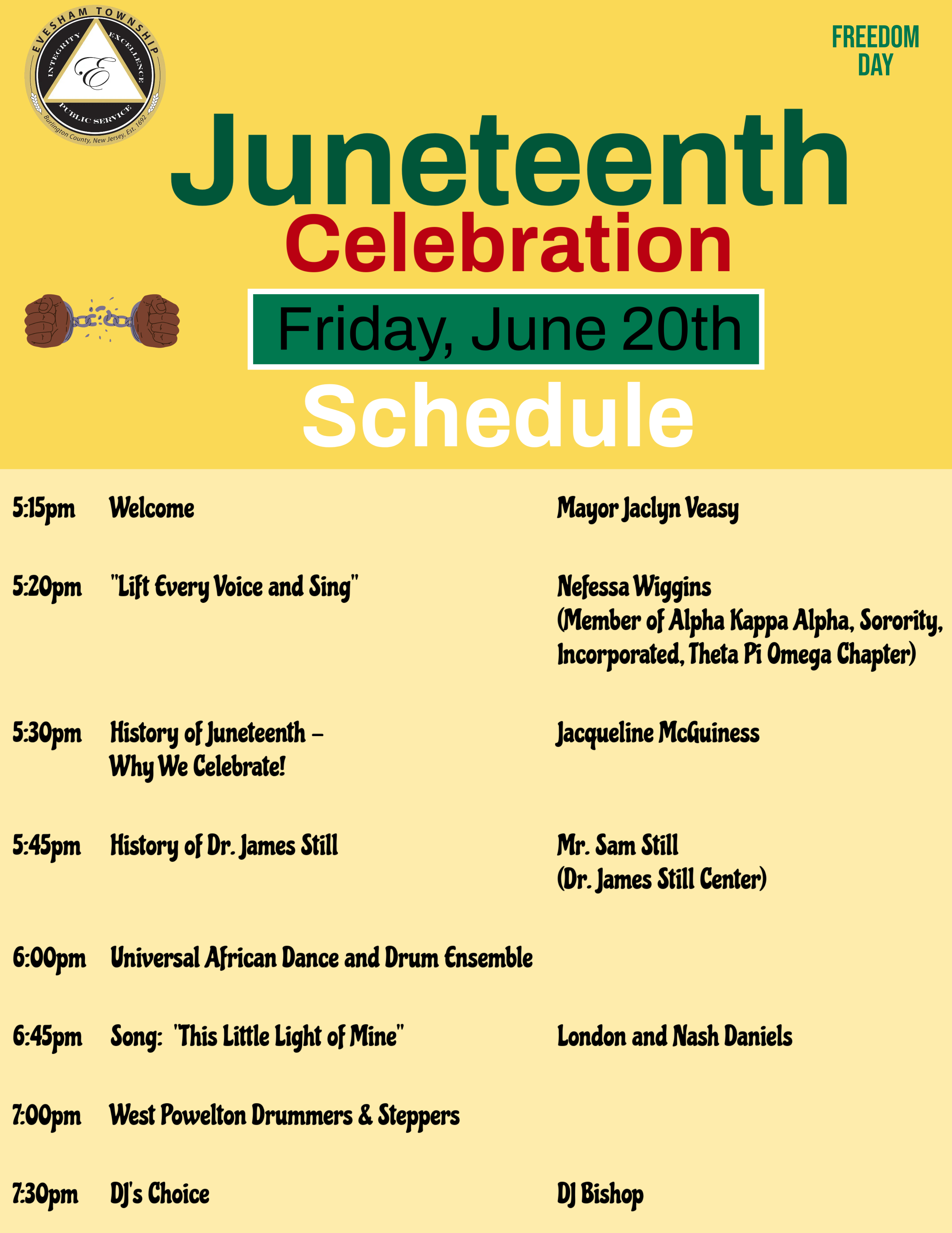 EVESHAM TOWNSHIP
INTEGRITY EXCELLENCE
E
PUBLIC SERVICE
Burlington County, New Jersey, Est. 1692

FREEDOM DAY

Juneteenth
Celebration

Friday, June 20th

Schedule

5:15pm Welcome Mayor Jaclyn Veasy

5:20pm "Lift Every Voice and Sing" Nefessa Wiggins (Member of Alpha Kappa Alpha, Sorority, Incorporated, Theta Pi Omega Chapter)

5:30pm History of Juneteenth – Why We Celebrate! Jacqueline McGuiness

5:45pm History of Dr. James Still Mr. Sam Still (Dr. James Still Center)

6:00pm Universal African Dance and Drum Ensemble

6:45pm Song: "This Little Light of Mine" London and Nash Daniels

7:00pm West Powelton Drummers & Steppers

7:30pm DJ's Choice DJ Bishop